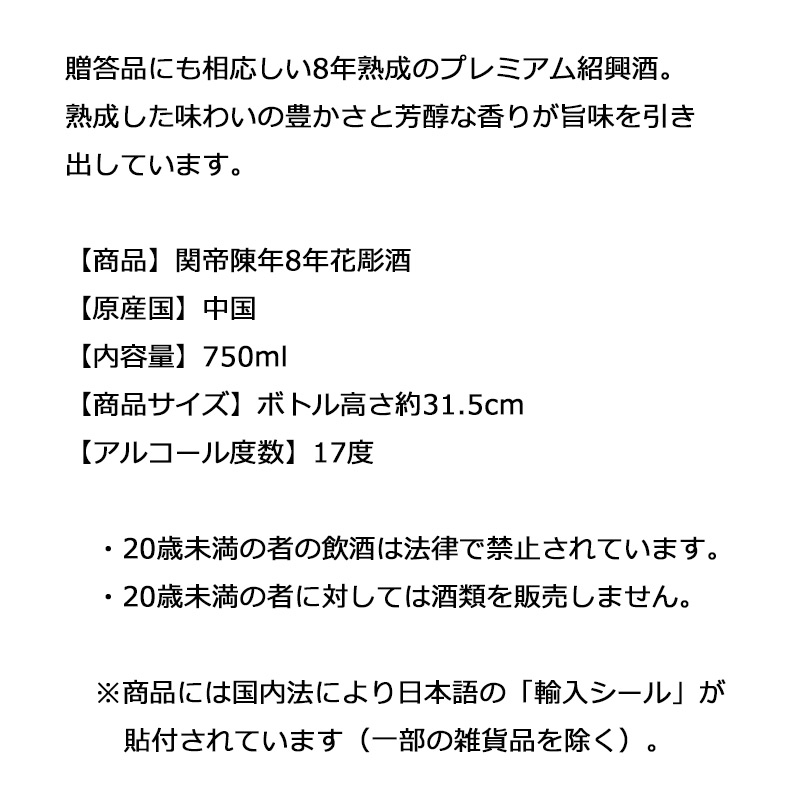 贈答品にも相応しい8年熟成のプレミアム紹興酒。熟成した味わいの豊かさと芳醇な香りが旨味を引き出しています。

【商品】関帝陳年8年花彫酒
【原産国】中国
【内容量】750ml
【商品サイズ】ボトル高さ約31.5cm
【アルコール度数】17度

・20歳未満の者の飲酒は法律で禁止されています。
・20歳未満の者に対しては酒類を販売しません。

※商品には国内法により日本語の「輸入シール」が貼付されています（一部の雑貨品を除く）。